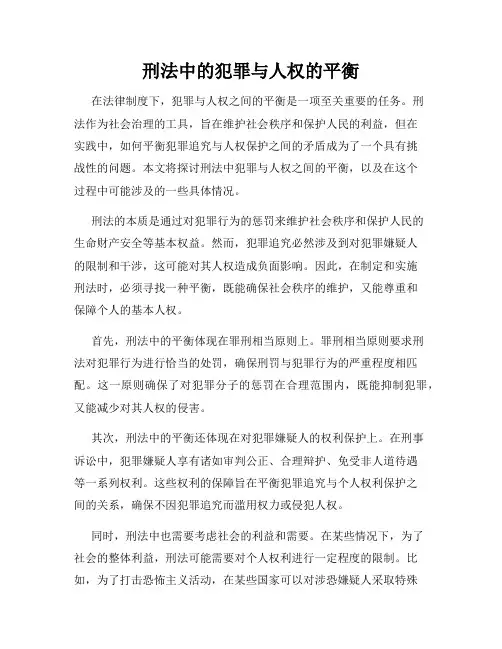 刑法中的犯罪与人权的平衡

在法律制度下，犯罪与人权之间的平衡是一项至关重要的任务。刑法作为社会治理的工具，旨在维护社会秩序和保护人民的利益，但在实践中，如何平衡犯罪追究与人权保护之间的矛盾成为了一个具有挑战性的问题。本文将探讨刑法中犯罪与人权之间的平衡，以及在这个过程中可能涉及的一些具体情况。

刑法的本质是通过对犯罪行为的惩罚来维护社会秩序和保护人民的生命财产安全等基本权益。然而，犯罪追究必然涉及到对犯罪嫌疑人的限制和干涉，这可能对其人权造成负面影响。因此，在制定和实施刑法时，必须寻找一种平衡，既能确保社会秩序的维护，又能尊重和保障个人的基本人权。

首先，刑法中的平衡体现在罪刑相当原则上。罪刑相当原则要求刑法对犯罪行为进行恰当的处罚，确保刑罚与犯罪行为的严重程度相匹配。这一原则确保了对犯罪分子的惩罚在合理范围内，既能抑制犯罪，又能减少对其人权的侵害。

其次，刑法中的平衡还体现在对犯罪嫌疑人的权利保护上。在刑事诉讼中，犯罪嫌疑人享有诸如审判公正、合理辩护、免受非人道待遇等一系列权利。这些权利的保障旨在平衡犯罪追究与个人权利保护之间的关系，确保不因犯罪追究而滥用权力或侵犯人权。

同时，刑法中也需要考虑社会的利益和需要。在某些情况下，为了社会的整体利益，刑法可能需要对个人权利进行一定程度的限制。比如，为了打击恐怖主义活动，在某些国家可以对涉恐嫌疑人采取特殊